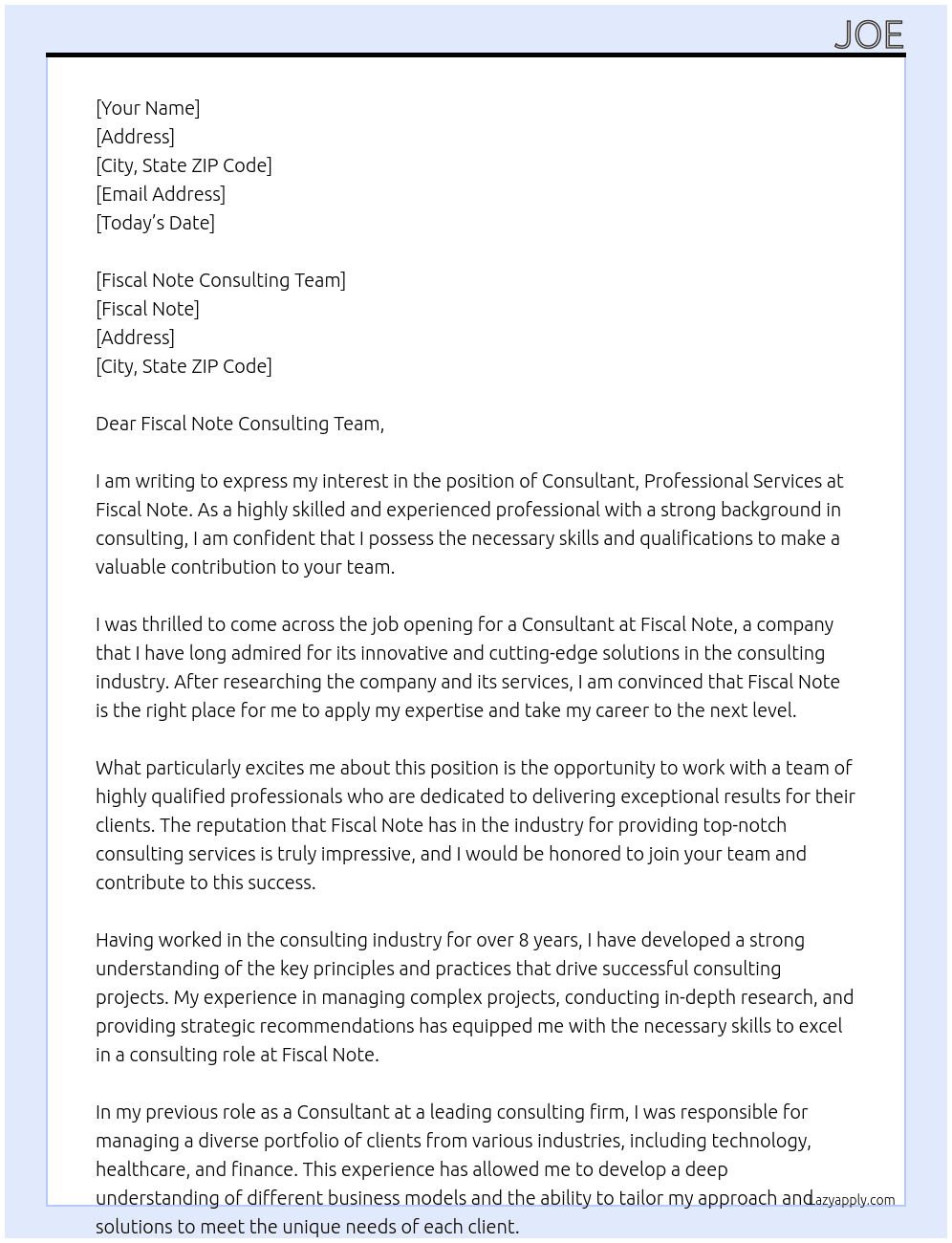 JOE

[Your Name]
[Address]
[City, State ZIP Code]
[Email Address]
[Today's Date]

[Fiscal Note Consulting Team]
[Fiscal Note]
[Address]
[City, State ZIP Code]

Dear Fiscal Note Consulting Team,

I am writing to express my interest in the position of Consultant, Professional Services at Fiscal Note. As a highly skilled and experienced professional with a strong background in consulting, I am confident that I possess the necessary skills and qualifications to make a valuable contribution to your team.

I was thrilled to come across the job opening for a Consultant at Fiscal Note, a company that I have long admired for its innovative and cutting-edge solutions in the consulting industry. After researching the company and its services, I am convinced that Fiscal Note is the right place for me to apply my expertise and take my career to the next level.

What particularly excites me about this position is the opportunity to work with a team of highly qualified professionals who are dedicated to delivering exceptional results for their clients. The reputation that Fiscal Note has in the industry for providing top-notch consulting services is truly impressive, and I would be honored to join your team and contribute to this success.

Having worked in the consulting industry for over 8 years, I have developed a strong understanding of the key principles and practices that drive successful consulting projects. My experience in managing complex projects, conducting in-depth research, and providing strategic recommendations has equipped me with the necessary skills to excel in a consulting role at Fiscal Note.

In my previous role as a Consultant at a leading consulting firm, I was responsible for managing a diverse portfolio of clients from various industries, including technology, healthcare, and finance. This experience has allowed me to develop a deep understanding of different business models and the ability to tailor my approach and solutions to meet the unique needs of each client.

Lazyapply.com